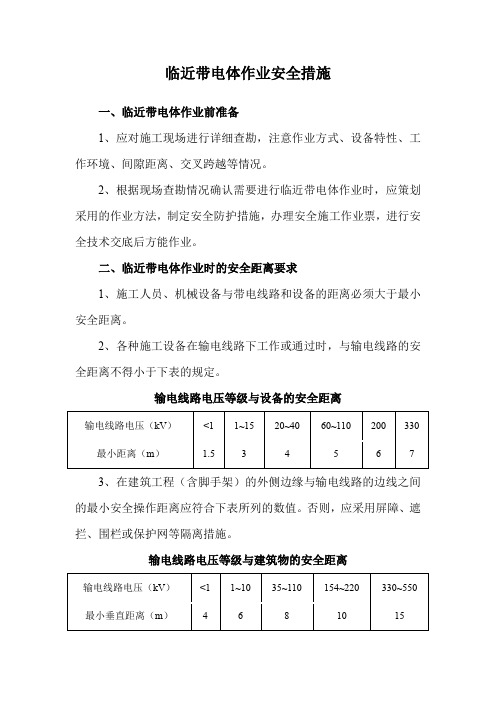 临近带电体作业安全措施

一、临近带电体作业前准备

1、应对施工现场进行详细查勘，注意作业方式、设备特性、工作环境、间隙距离、交叉跨越等情况。

2、根据现场查勘情况确认需要进行临近带电体作业时，应策划采用的作业方法，制定安全防护措施，办理安全施工作业票，进行安全技术交底后方能作业。

二、临近带电体作业时的安全距离要求

1、施工人员、机械设备与带电线路和设备的距离必须大于最小安全距离。

2、各种施工设备在输电线路下工作或通过时，与输电线路的安全距离不得小于下表的规定。

输电线路电压等级与设备的安全距离

| 输电线路电压（kV） | <1 | 1~15 | 20~40 | 60~110 | 200 | 330 |
|---|---|---|---|---|---|---|
| 最小距离（m） | 1.5 | 3 | 4 | 5 | 6 | 7 |

3、在建筑工程（含脚手架）的外侧边缘与输电线路的边线之间的最小安全操作距离应符合下表所列的数值。否则，应采用屏障、遮拦、围栏或保护网等隔离措施。

输电线路电压等级与建筑物的安全距离

| 输电线路电压（kV） | <1 | 1~10 | 35~110 | 154~220 | 330~550 |
|---|---|---|---|---|---|
| 最小垂直距离（m） | 4 | 6 | 8 | 10 | 15 |